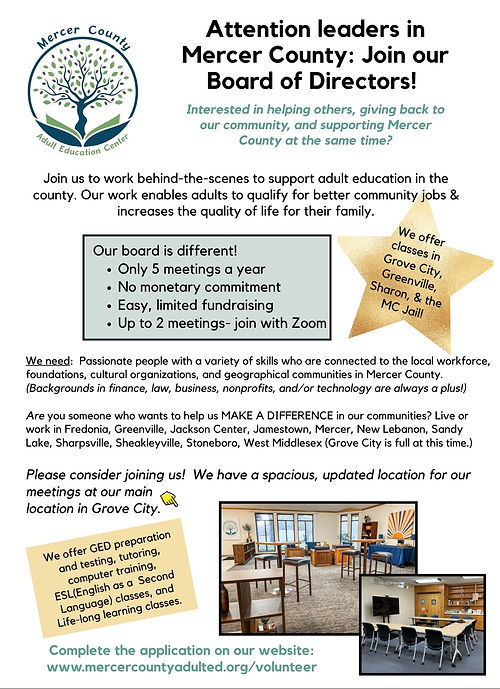 Mercer County
Adult Education Center

Attention leaders in Mercer County: Join our Board of Directors!

Interested in helping others, giving back to our community, and supporting Mercer County at the same time?

Join us to work behind-the-scenes to support adult education in the county. Our work enables adults to qualify for better community jobs & increases the quality of life for their family.

Our board is different!
• Only 5 meetings a year
• No monetary commitment
• Easy, limited fundraising
• Up to 2 meetings- join with Zoom

We offer classes in Grove City, Greenville, Sharon, & the MC Jail!

We need: Passionate people with a variety of skills who are connected to the local workforce, foundations, cultural organizations, and geographical communities in Mercer County. (Backgrounds in finance, law, business, nonprofits, and/or technology are always a plus!)

Are you someone who wants to help us MAKE A DIFFERENCE in our communities? Live or work in Fredonia, Greenville, Jackson Center, Jamestown, Mercer, New Lebanon, Sandy Lake, Sharpsville, Sheakleyville, Stoneboro, West Middlesex (Grove City is full at this time.)

Please consider joining us! We have a spacious, updated location for our meetings at our main location in Grove City.

We offer GED preparation and testing, tutoring, computer training, ESL(English as a Second Language) classes, and Life-long learning classes.

Complete the application on our website: www.mercercountyadulted.org/volunteer